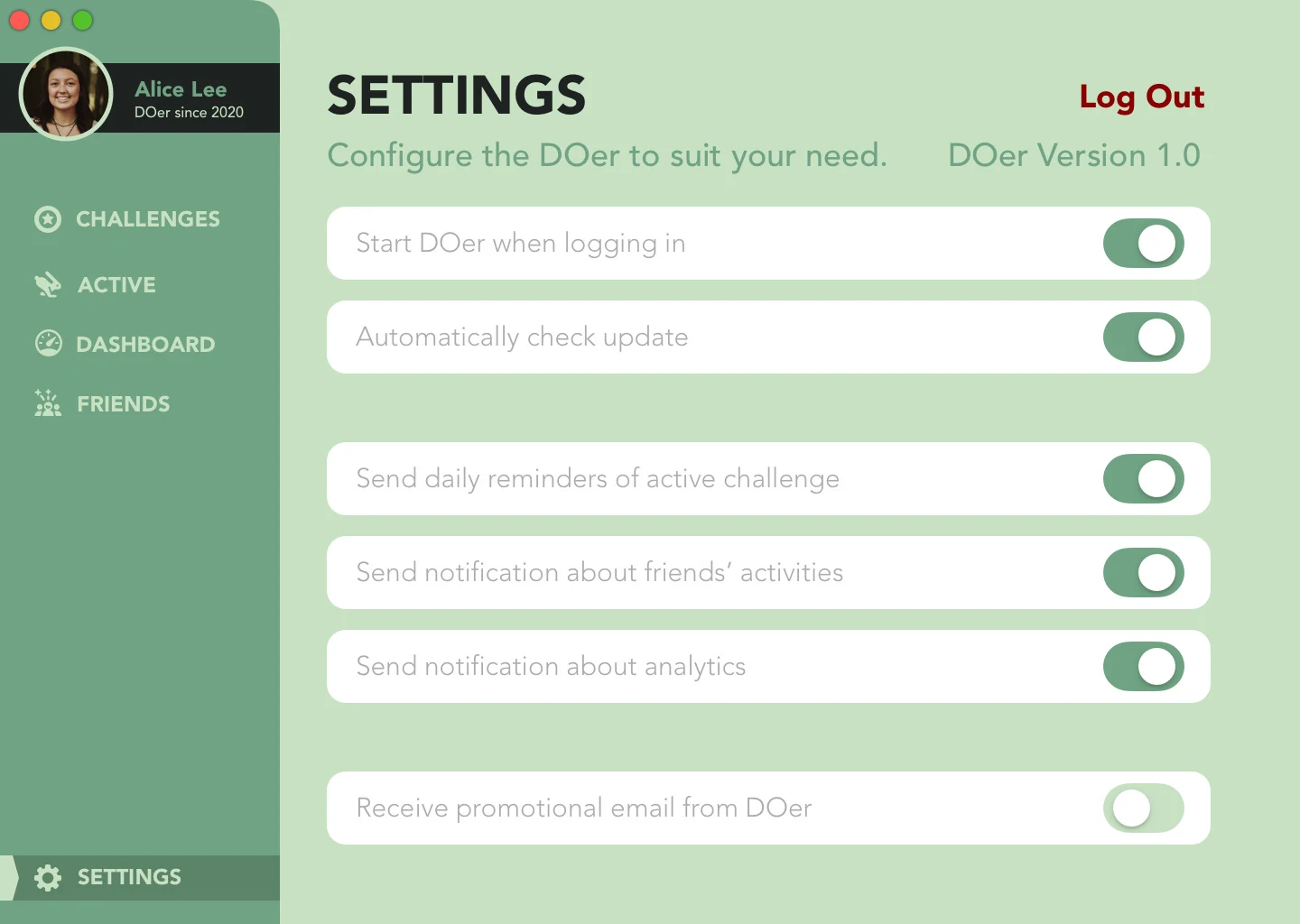 Alice Lee
DOer since 2020

CHALLENGES

ACTIVE

DASHBOARD

FRIENDS

SETTINGS

SETTINGS

Log Out

Configure the DOer to suit your need.

DOer Version 1.0

Start DOer when logging in

Automatically check update

Send daily reminders of active challenge

Send notification about friends' activities

Send notification about analytics

Receive promotional email from DOer